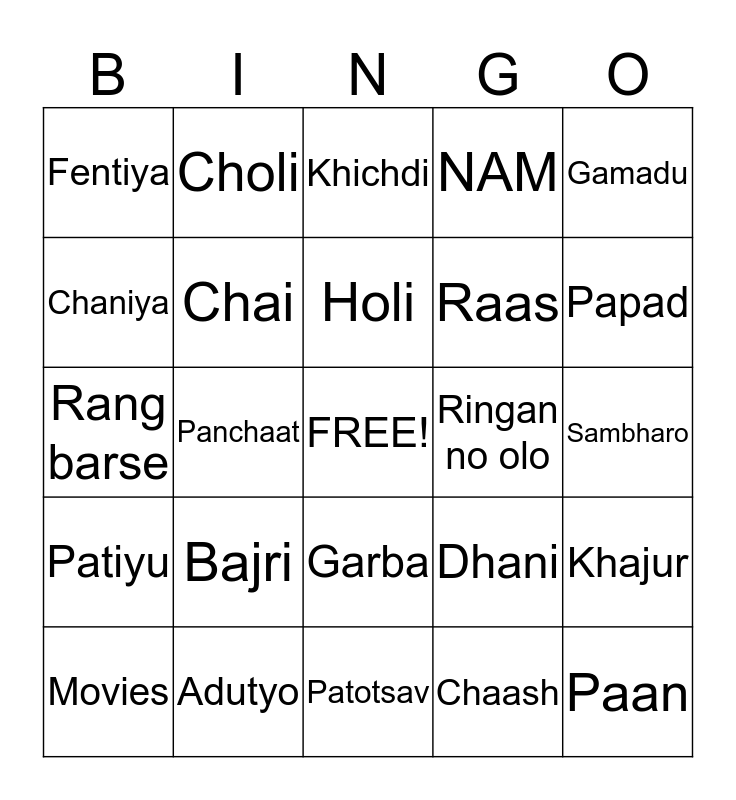 | B | I | N | G | O |
|---|---|---|---|---|
| Fentiya | Choli | Khichdi | NAM | Gamadu |
| Chaniya | Chai | Holi | Raas | Papad |
| Rang barse | Panchaat | FREE! | Ringan no olo | Sambharo |
| Patiyu | Bajri | Garba | Dhani | Khajur |
| Movies | Adutyo | Patotsav | Chaash | Paan |